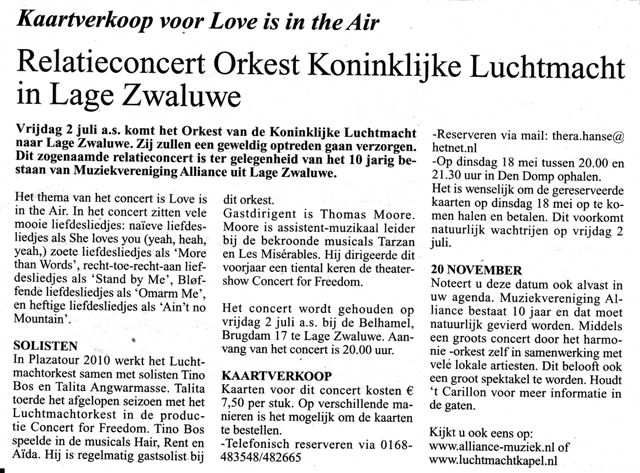 Kaartverkoop voor Love is in the Air

Relatieconcert Orkest Koninklijke Luchtmacht in Lage Zwaluwe

Vrijdag 2 juli a.s. komt het Orkest van de Koninklijke Luchtmacht naar Lage Zwaluwe. Zij zullen een geweldig optreden gaan verzorgen. Dit zogenaamde relatieconcert is ter gelegenheid van het 10 jarig bestaan van Muziekvereniging Alliance uit Lage Zwaluwe.

Het thema van het concert is Love is in the Air. In het concert zitten vele mooie liefdesliedjes: naïeve liefdesliedjes als She loves you (yeah, heah, yeah,) zoete liefdesliedjes als 'More than Words', recht-toe-recht-aan liefdesliedjes als 'Stand by Me', Bløffende liefdesliedjes als 'Omarm Me', en heftige liefdesliedjes als 'Ain't no Mountain'.

SOLISTEN
In Plazatour 2010 werkt het Luchtmachtorkest samen met solisten Tino Bos en Talita Angwarmasse. Talita toerde het afgelopen seizoen met het Luchtmachtorkest in de productie Concert for Freedom. Tino Bos speelde in de musicals Hair, Rent en Aïda. Hij is regelmatig gastsolist bij dit orkest.
Gastdirigent is Thomas Moore. Moore is assistent-muzikaal leider bij de bekroonde musicals Tarzan en Les Misérables. Hij dirigeerde dit voorjaar een tiental keren de theatershow Concert for Freedom.

Het concert wordt gehouden op vrijdag 2 juli a.s. bij de Belhamel, Brugdam 17 te Lage Zwaluwe. Aanvang van het concert is 20.00 uur.

KAARTVERKOOP
Kaarten voor dit concert kosten € 7,50 per stuk. Op verschillende manieren is het mogelijk om de kaarten te bestellen.
-Telefonisch reserveren via 0168-483548/482665
-Reserveren via mail: thera.hanse@hetnet.nl
-Op dinsdag 18 mei tussen 20.00 en 21.30 uur in Den Domp ophalen.
Het is wenselijk om de gereserveerde kaarten op dinsdag 18 mei op te komen halen en betalen. Dit voorkomt natuurlijk wachtrijen op vrijdag 2 juli.

20 NOVEMBER
Noteert u deze datum ook alvast in uw agenda. Muziekvereniging Alliance bestaat 10 jaar en dat moet natuurlijk gevierd worden. Middels een groots concert door het harmonie -orkest zelf in samenwerking met vele lokale artiesten. Dit belooft ook een groot spektakel te worden. Houdt 't Carillon voor meer informatie in de gaten.

Kijkt u ook eens op:
www.alliance-muziek.nl of
www.luchtmachtkapel.nl